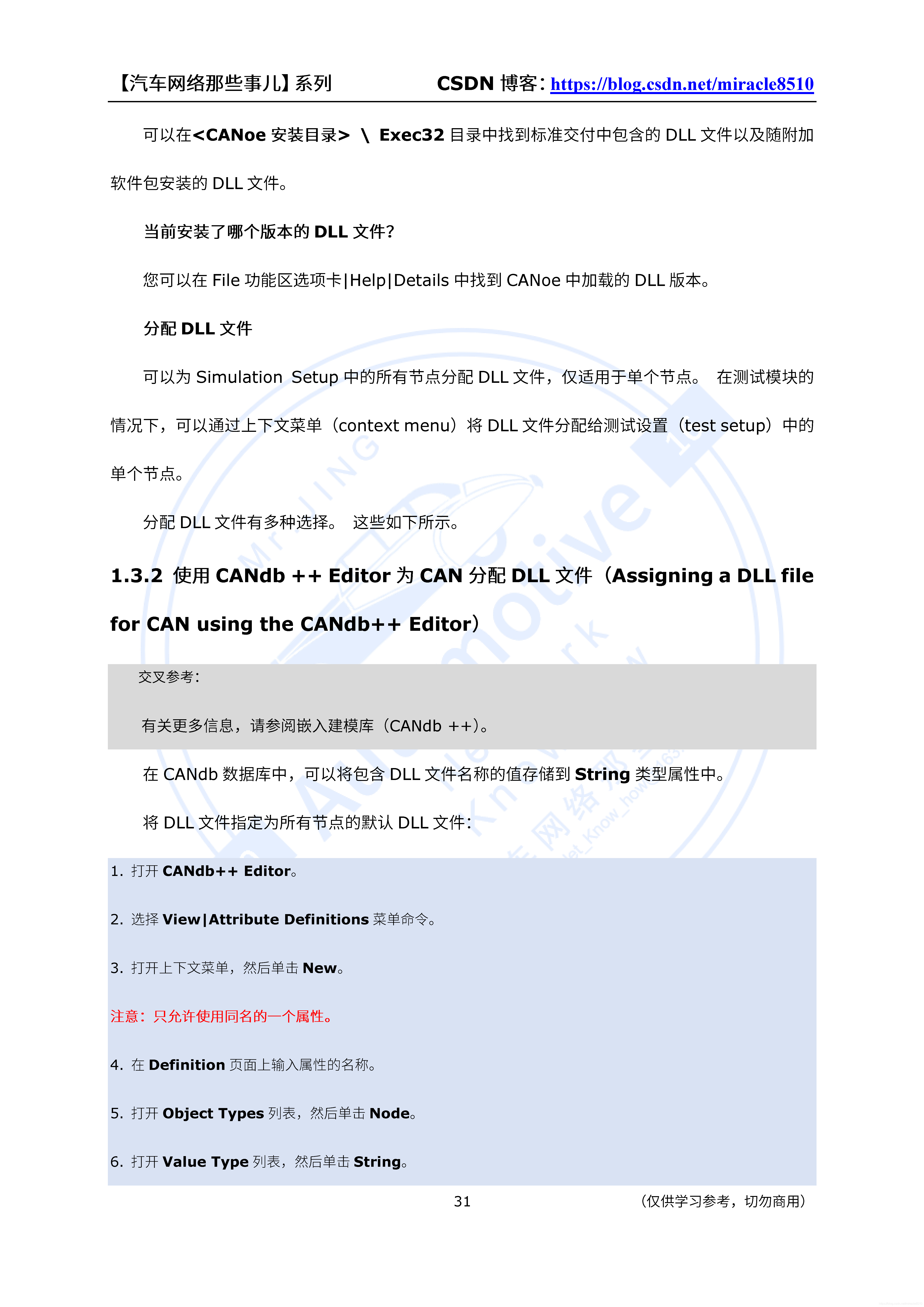 【汽车网络那些事儿】系列　　CSDN 博客：https://blog.csdn.net/miracle8510

可以在<CANoe 安装目录> \ Exec32 目录中找到标准交付中包含的 DLL 文件以及随附加软件包安装的 DLL 文件。

当前安装了哪个版本的 DLL 文件?

您可以在 File 功能区选项卡|Help|Details 中找到 CANoe 中加载的 DLL 版本。

分配 DLL 文件

可以为 Simulation Setup 中的所有节点分配 DLL 文件，仅适用于单个节点。 在测试模块的情况下，可以通过上下文菜单（context menu）将 DLL 文件分配给测试设置（test setup）中的单个节点。

分配 DLL 文件有多种选择。 这些如下所示。

1.3.2 使用 CANdb ++ Editor 为 CAN 分配 DLL 文件（Assigning a DLL file for CAN using the CANdb++ Editor）

交叉参考：

有关更多信息，请参阅嵌入建模库（CANdb ++）。

在 CANdb 数据库中，可以将包含 DLL 文件名称的值存储到 String 类型属性中。

将 DLL 文件指定为所有节点的默认 DLL 文件：

1. 打开 CANdb++ Editor。

2. 选择 View|Attribute Definitions 菜单命令。

3. 打开上下文菜单，然后单击 New。

注意：只允许使用同名的一个属性。

4. 在 Definition 页面上输入属性的名称。

5. 打开 Object Types 列表，然后单击 Node。

6. 打开 Value Type 列表，然后单击 String。

31　　（仅供学习参考，切勿商用）